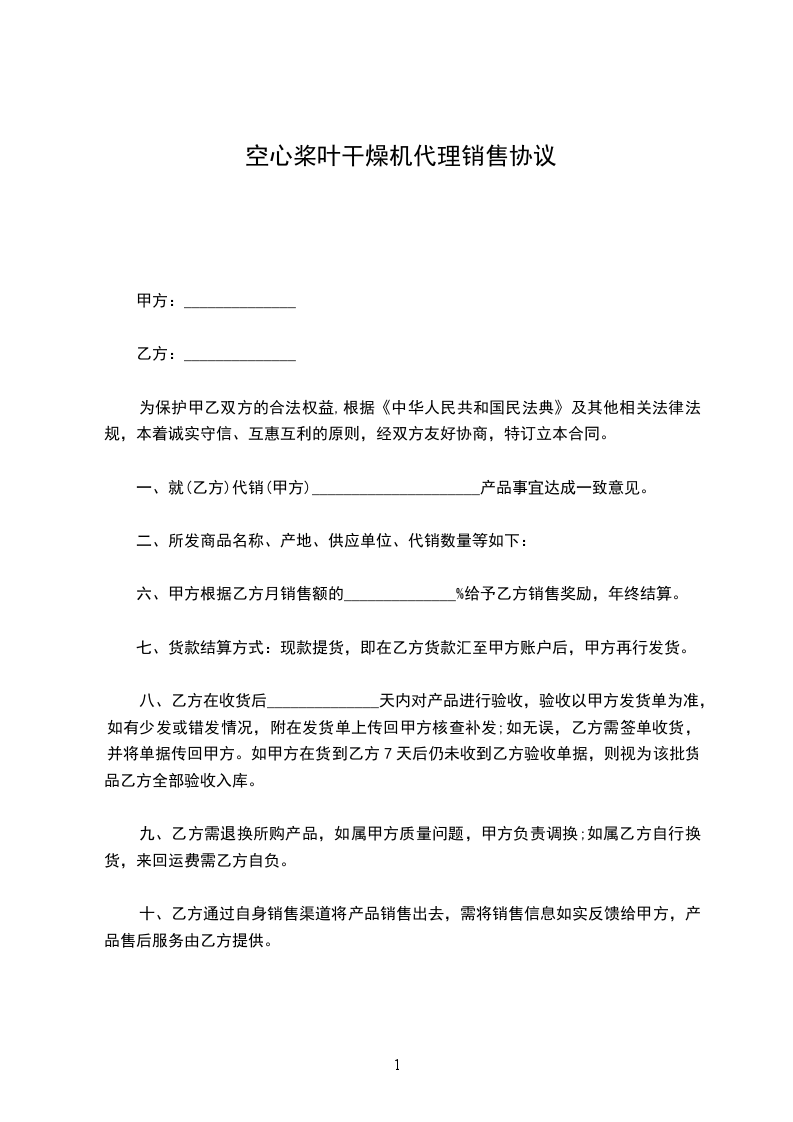 空心桨叶干燥机代理销售协议

甲方：______________

乙方：______________

为保护甲乙双方的合法权益，根据《中华人民共和国民法典》及其他相关法律法规，本着诚实守信、互惠互利的原则，经双方友好协商，特订立本合同。

一、就(乙方)代销(甲方)______________________产品事宜达成一致意见。

二、所发商品名称、产地、供应单位、代销数量等如下：

六、甲方根据乙方月销售额的______________%给予乙方销售奖励，年终结算。

七、货款结算方式：现款提货，即在乙方货款汇至甲方账户后，甲方再行发货。

八、乙方在收货后______________天内对产品进行验收，验收以甲方发货单为准，如有少发或错发情况，附在发货单上传回甲方核查补发；如无误，乙方需签单收货，并将单据传回甲方。如甲方在货到乙方7天后仍未收到乙方验收单据，则视为该批货品乙方全部验收入库。

九、乙方需退换所购产品，如属甲方质量问题，甲方负责调换；如属乙方自行换货，来回运费需乙方自负。

十、乙方通过自身销售渠道将产品销售出去，需将销售信息如实反馈给甲方，产品售后服务由乙方提供。

1